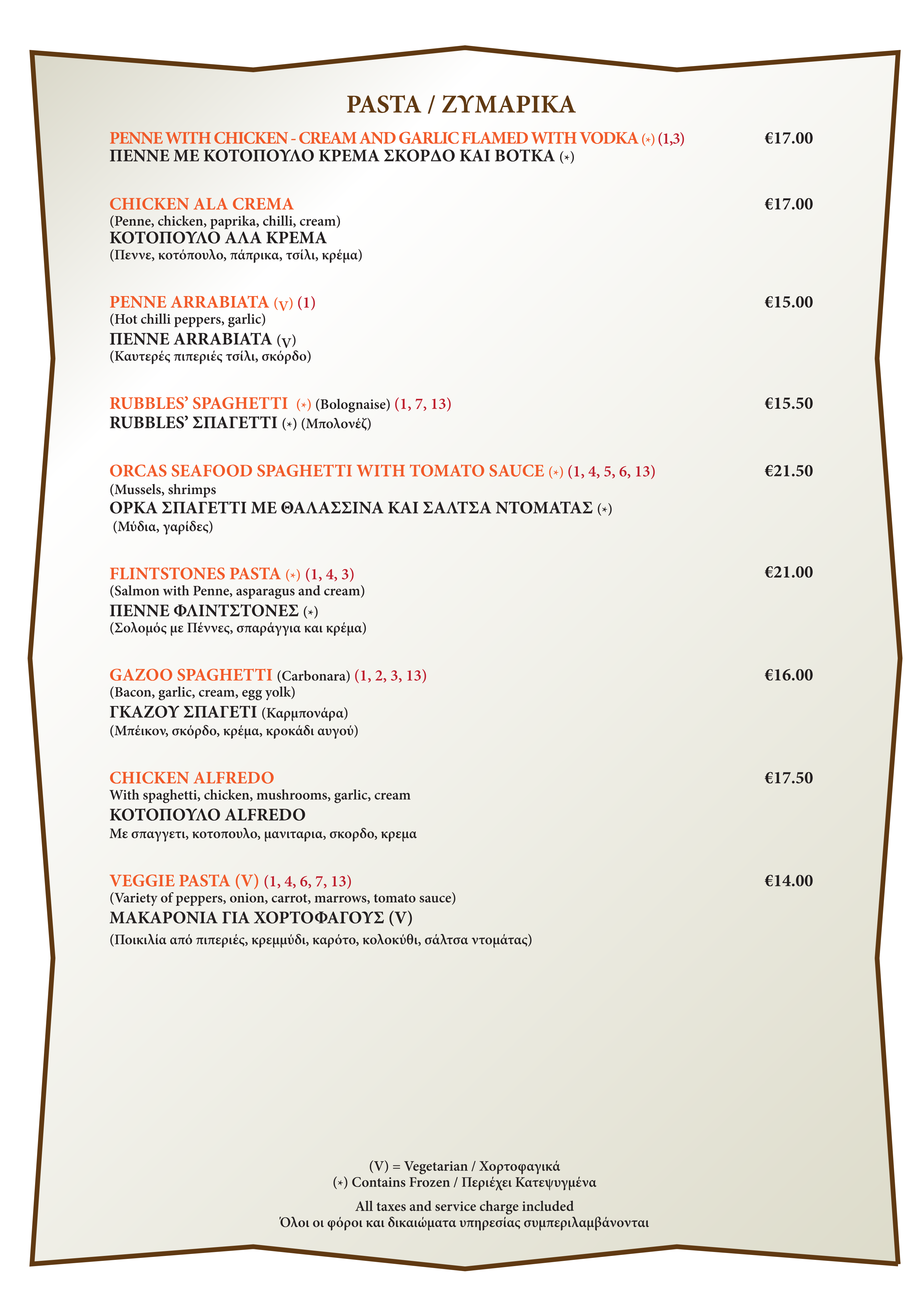 PASTA / ΖΥΜΑΡΙΚΑ

PENNE WITH CHICKEN - CREAM AND GARLIC FLAMED WITH VODKA (*) (1,3) €17.00
ΠΕΝΝΕ ΜΕ ΚΟΤΟΠΟΥΛΟ ΚΡΕΜΑ ΣΚΟΡΔΟ ΚΑΙ ΒΟΤΚΑ (*)

CHICKEN ALA CREMA €17.00
(Penne, chicken, paprika, chilli, cream)
ΚΟΤΟΠΟΥΛΟ ΑΛΑ ΚΡΕΜΑ
(Πεννε, κοτόπουλο, πάπρικα, τσίλι, κρέμα)

PENNE ARRABIATA (V) (1) €15.00
(Hot chilli peppers, garlic)
ΠΕΝΝΕ ARRABIATA (V)
(Καυτερές πιπεριές τσίλι, σκόρδο)

RUBBLES' SPAGHETTI (*) (Bolognaise) (1, 7, 13) €15.50
RUBBLES' ΣΠΑΓΕΤΤΙ (*) (Μπολονέζ)

ORCAS SEAFOOD SPAGHETTI WITH TOMATO SAUCE (*) (1, 4, 5, 6, 13) €21.50
(Mussels, shrimps
ΟΡΚΑ ΣΠΑΓΕΤΤΙ ΜΕ ΘΑΛΑΣΣΙΝΑ ΚΑΙ ΣΑΛΤΣΑ ΝΤΟΜΑΤΑΣ (*)
(Μύδια, γαρίδες)

FLINTSTONES PASTA (*) (1, 4, 3) €21.00
(Salmon with Penne, asparagus and cream)
ΠΕΝΝΕ ΦΛΙΝΤΣΤΟΝΕΣ (*)
(Σολομός με Πέννες, σπαράγγια και κρέμα)

GAZOO SPAGHETTI (Carbonara) (1, 2, 3, 13) €16.00
(Bacon, garlic, cream, egg yolk)
ΓΚΑΖΟΥ ΣΠΑΓΕΤΙ (Καρμπονάρα)
(Μπέικον, σκόρδο, κρέμα, κροκάδι αυγού)

CHICKEN ALFREDO €17.50
With spaghetti, chicken, mushrooms, garlic, cream
ΚΟΤΟΠΟΥΛΟ ALFREDO
Με σπαγγετι, κοτοπουλο, μανιταρια, σκορδο, κρεμα

VEGGIE PASTA (V) (1, 4, 6, 7, 13) €14.00
(Variety of peppers, onion, carrot, marrows, tomato sauce)
ΜΑΚΑΡΟΝΙΑ ΓΙΑ ΧΟΡΤΟΦΑΓΟΥΣ (V)
(Ποικιλία από πιπεριές, κρεμμύδι, καρότο, κολοκύθι, σάλτσα ντομάτας)

(V) = Vegetarian / Χορτοφαγικά
(*) Contains Frozen / Περιέχει Κατεψυγμένα
All taxes and service charge included
Όλοι οι φόροι και δικαιώματα υπηρεσίας συμπεριλαμβάνονται